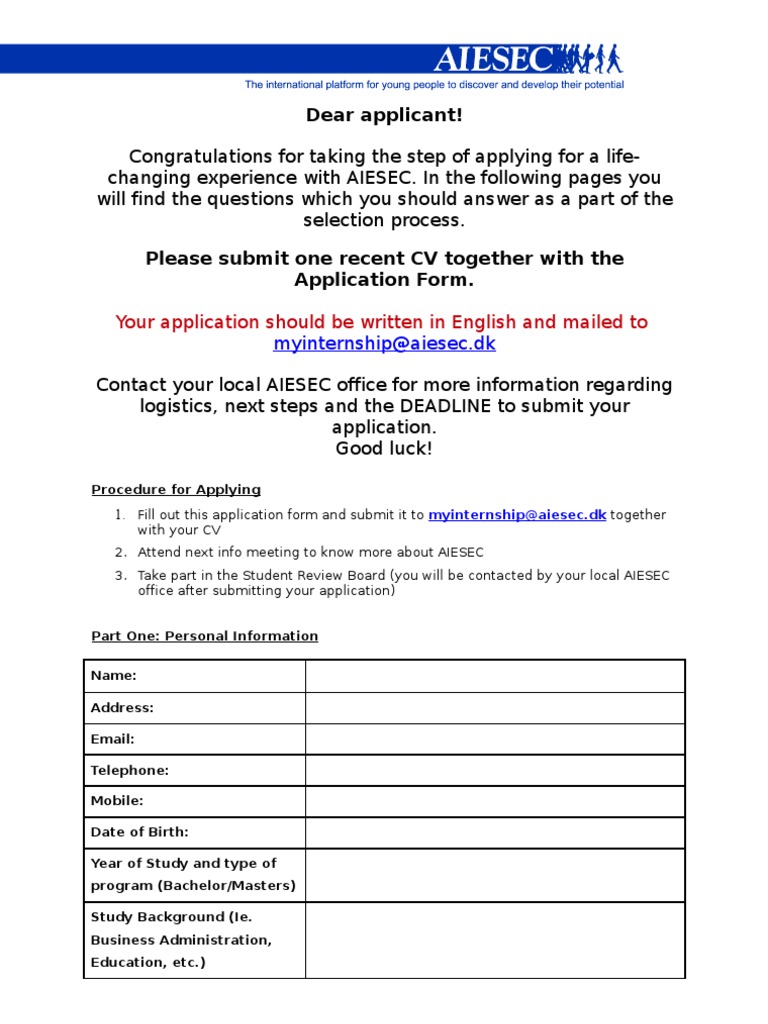 AIESEC
The international platform for young people to discover and develop their potential

Dear applicant!

Congratulations for taking the step of applying for a life-changing experience with AIESEC. In the following pages you will find the questions which you should answer as a part of the selection process.

Please submit one recent CV together with the Application Form.

Your application should be written in English and mailed to myinternship@aiesec.dk

Contact your local AIESEC office for more information regarding logistics, next steps and the DEADLINE to submit your application.
Good luck!

Procedure for Applying

1. Fill out this application form and submit it to myinternship@aiesec.dk together with your CV
2. Attend next info meeting to know more about AIESEC
3. Take part in the Student Review Board (you will be contacted by your local AIESEC office after submitting your application)

Part One: Personal Information

| Name: | |
|---|---|
| Address: | |
| Email: | |
| Telephone: | |
| Mobile: | |
| Date of Birth: | |
| Year of Study and type of program (Bachelor/Masters) | |
| Study Background (Ie. Business Administration, Education, etc.) | |